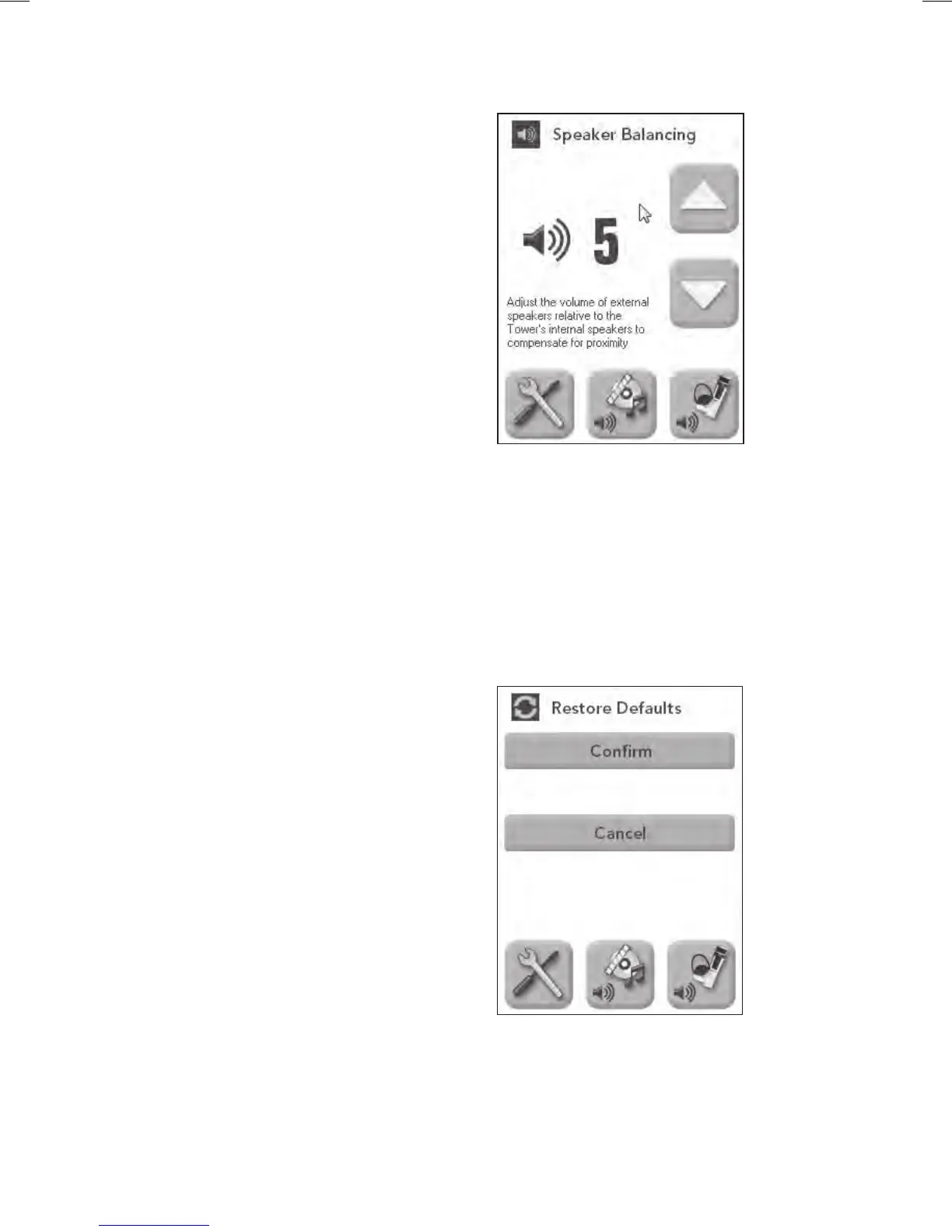 Speaker Balancing

5

Adjust the volume of external speakers relative to the Tower's internal speakers to compensate for proximity

Restore Defaults

Confirm

Cancel